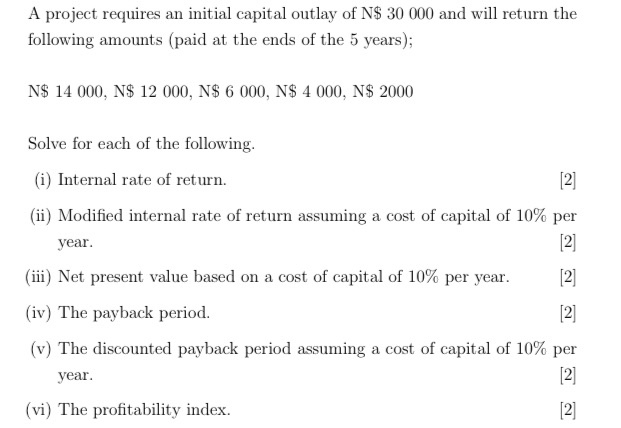 A project requires an initial capital outlay of N\$ 30 000 and will return the following amounts (paid at the ends of the 5 years);

N\$ 14 000, N\$ 12 000, N\$ 6 000, N\$ 4 000, N\$ 2000

Solve for each of the following.

(i) Internal rate of return. [2]

(ii) Modified internal rate of return assuming a cost of capital of 10% per year. [2]

(iii) Net present value based on a cost of capital of 10% per year. [2]

(iv) The payback period. [2]

(v) The discounted payback period assuming a cost of capital of 10% per year. [2]

(vi) The profitability index. [2]